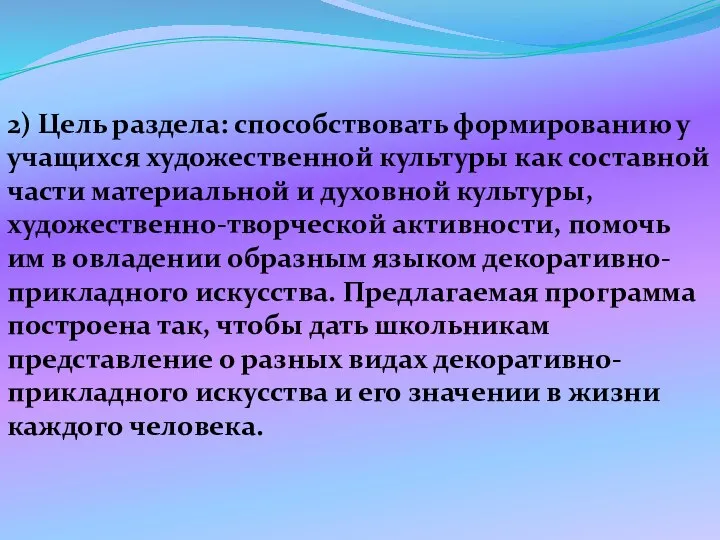 2) Цель раздела: способствовать формированию у учащихся художественной культуры как составной части материальной и духовной культуры, художественно-творческой активности, помочь им в овладении образным языком декоративно-прикладного искусства. Предлагаемая программа построена так, чтобы дать школьникам представление о разных видах декоративно-прикладного искусства и его значении в жизни каждого человека.